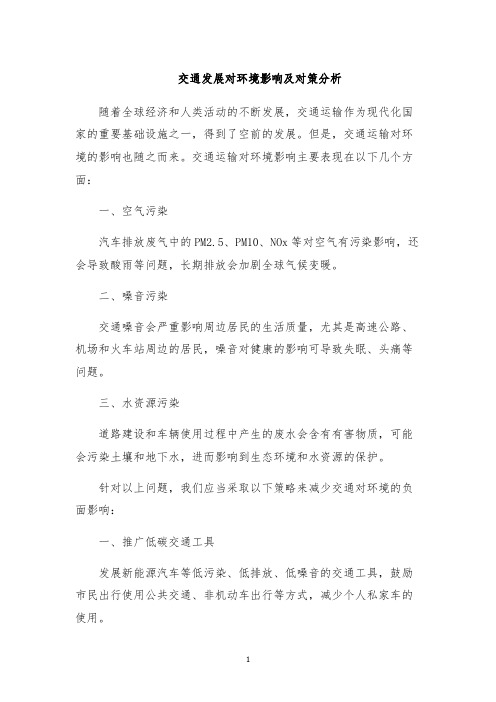 交通发展对环境影响及对策分析

随着全球经济和人类活动的不断发展，交通运输作为现代化国家的重要基础设施之一，得到了空前的发展。但是，交通运输对环境的影响也随之而来。交通运输对环境影响主要表现在以下几个方面：

一、空气污染

汽车排放废气中的PM2.5、PM10、NOx等对空气有污染影响，还会导致酸雨等问题，长期排放会加剧全球气候变暖。

二、噪音污染

交通噪音会严重影响周边居民的生活质量，尤其是高速公路、机场和火车站周边的居民，噪音对健康的影响可导致失眠、头痛等问题。

三、水资源污染

道路建设和车辆使用过程中产生的废水会含有有害物质，可能会污染土壤和地下水，进而影响到生态环境和水资源的保护。

针对以上问题，我们应当采取以下策略来减少交通对环境的负面影响：

一、推广低碳交通工具

发展新能源汽车等低污染、低排放、低噪音的交通工具，鼓励市民出行使用公共交通、非机动车出行等方式，减少个人私家车的使用。

1